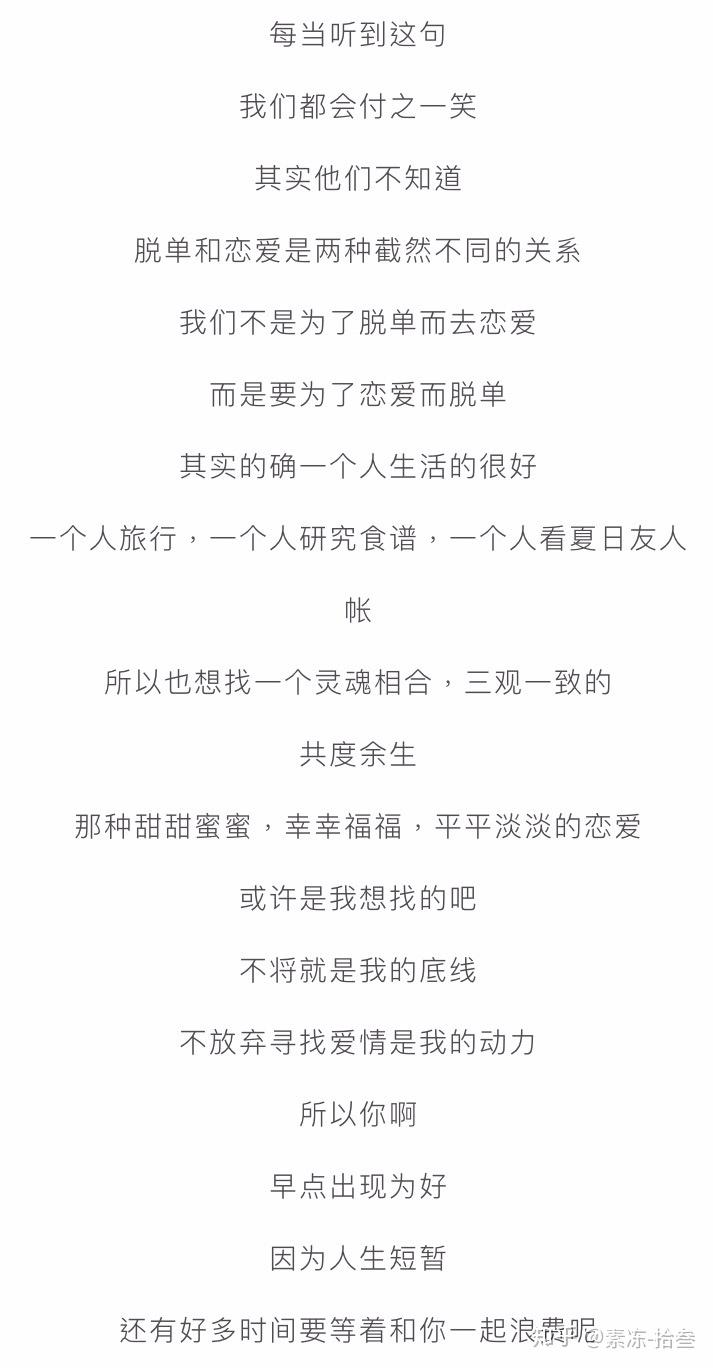 每当听到这句

我们都会付之一笑

其实他们不知道

脱单和恋爱是两种截然不同的关系

我们不是为了脱单而去恋爱

而是要为了恋爱而脱单

其实的确一个人生活的很好

一个人旅行，一个人研究食谱，一个人看夏日友人帐

所以也想找一个灵魂相合，三观一致的

共度余生

那种甜甜蜜蜜，幸幸福福，平平淡淡的恋爱

或许是我想找的吧

不将就是我的底线

不放弃寻找爱情是我的动力

所以你啊

早点出现为好

因为人生短暂

还有好多时间要等着和你一起浪费呢

知乎 @素冻-拾叁